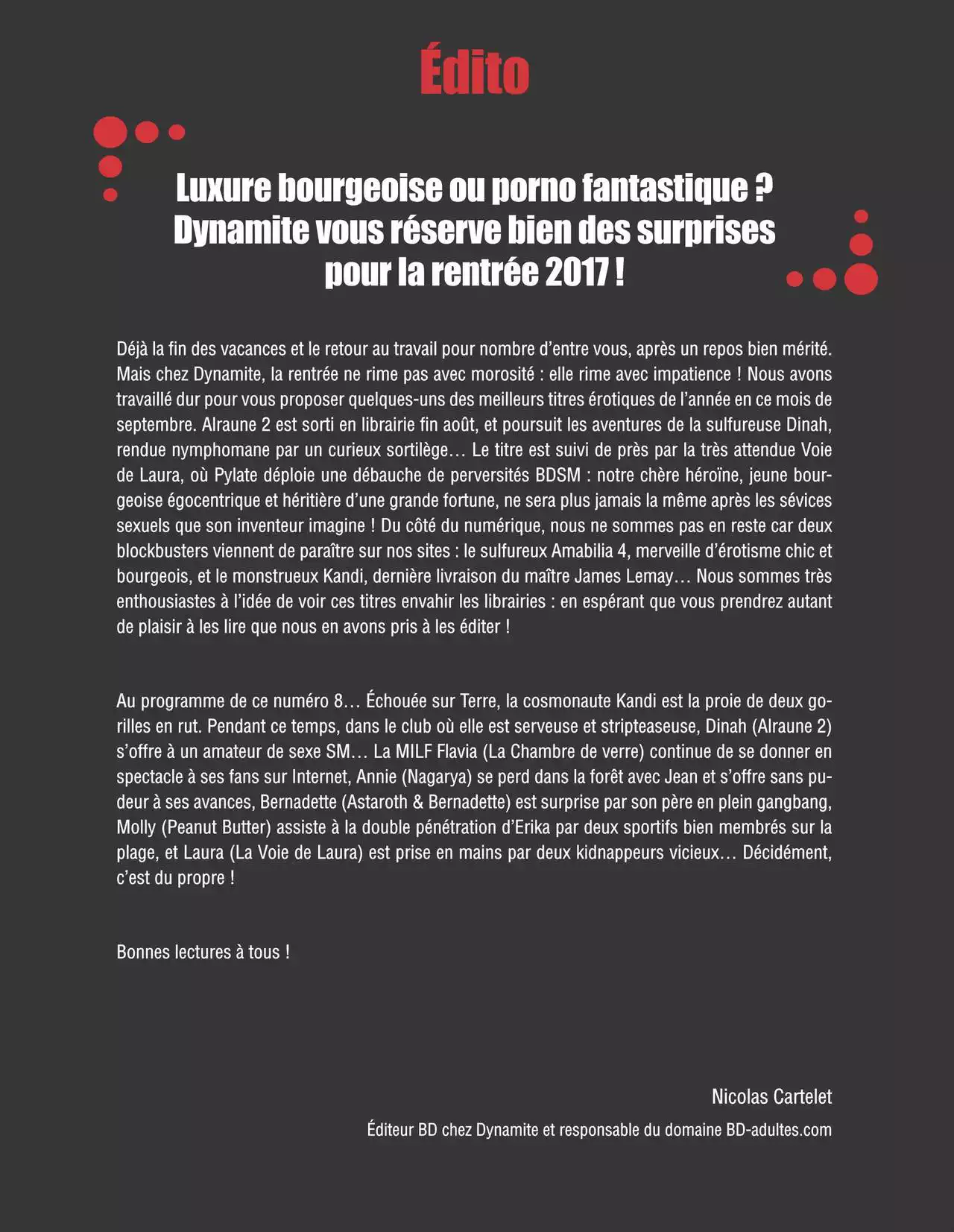 Édito

Luxure bourgeoise ou porno fantastique ? Dynamite vous réserve bien des surprises pour la rentrée 2017 !

Déjà la fin des vacances et le retour au travail pour nombre d'entre vous, après un repos bien mérité. Mais chez Dynamite, la rentrée ne rime pas avec morosité : elle rime avec impatience ! Nous avons travaillé dur pour vous proposer quelques-uns des meilleurs titres érotiques de l'année en ce mois de septembre. Alraune 2 est sorti en librairie fin août, et poursuit les aventures de la sulfureuse Dinah, rendue nymphomane par un curieux sortilège… Le titre est suivi de près par la très attendue Voie de Laura, où Pylate déploie une débauche de perversités BDSM : notre chère héroïne, jeune bourgeoise égocentrique et héritière d'une grande fortune, ne sera plus jamais la même après les sévices sexuels que son inventeur imagine ! Du côté du numérique, nous ne sommes pas en reste car deux blockbusters viennent de paraître sur nos sites : le sulfureux Amabilia 4, merveille d'érotisme chic et bourgeois, et le monstrueux Kandi, dernière livraison du maître James Lemay… Nous sommes très enthousiastes à l'idée de voir ces titres envahir les librairies : en espérant que vous prendrez autant de plaisir à les lire que nous en avons pris à les éditer !

Au programme de ce numéro 8… Échouée sur Terre, la cosmonaute Kandi est la proie de deux gorilles en rut. Pendant ce temps, dans le club où elle est serveuse et stripteaseuse, Dinah (Alraune 2) s'offre à un amateur de sexe SM… La MILF Flavia (La Chambre de verre) continue de se donner en spectacle à ses fans sur Internet, Annie (Nagarya) se perd dans la forêt avec Jean et s'offre sans pudeur à ses avances, Bernadette (Astaroth & Bernadette) est surprise par son père en plein gangbang, Molly (Peanut Butter) assiste à la double pénétration d'Erika par deux sportifs bien membrés sur la plage, et Laura (La Voie de Laura) est prise en mains par deux kidnappeurs vicieux… Décidément, c'est du propre !

Bonnes lectures à tous !

Nicolas Cartelet

Éditeur BD chez Dynamite et responsable du domaine BD-adultes.com